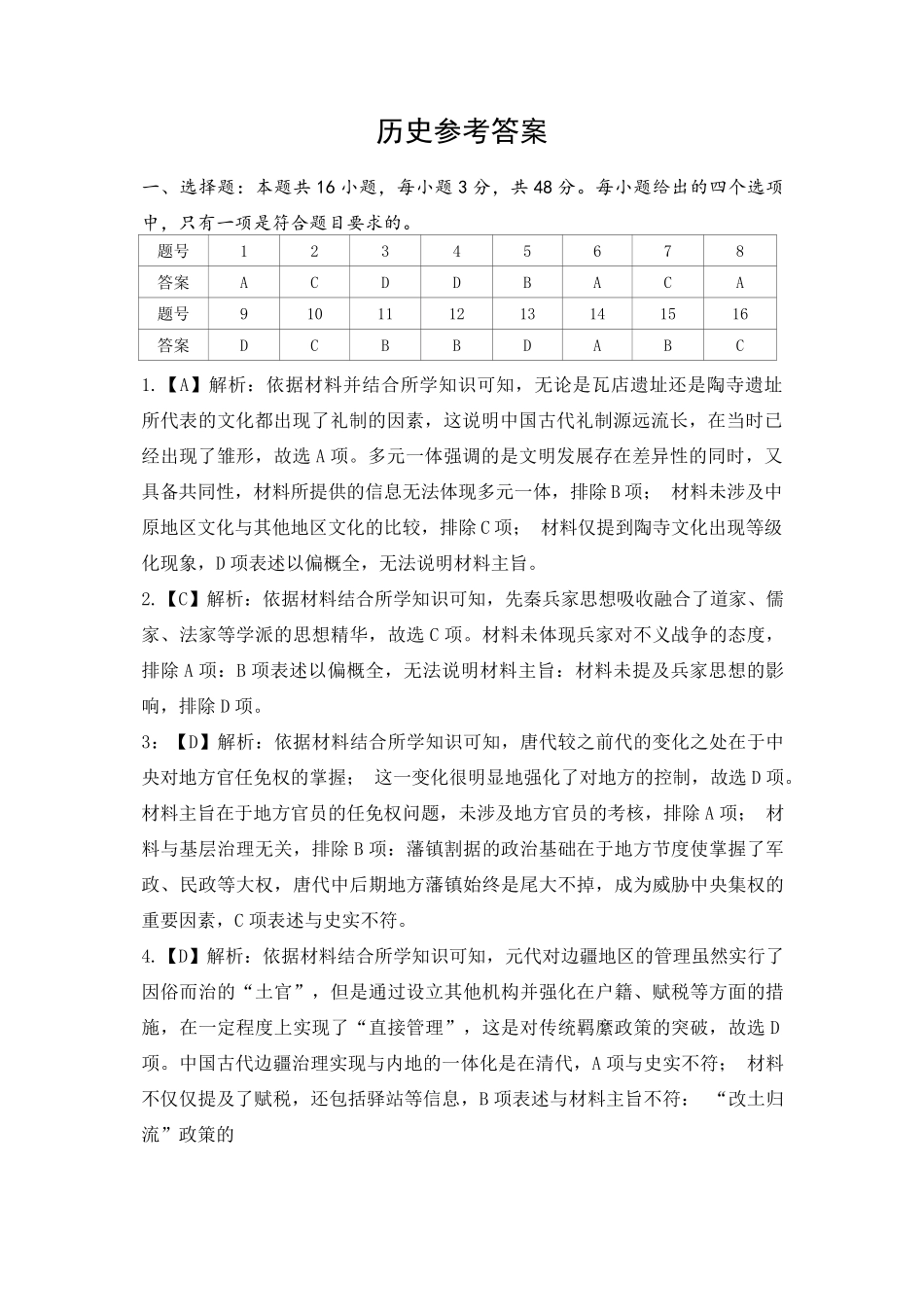 历史参考答案

一、选择题：本题共16小题，每小题3分，共48分。每小题给出的四个选项中，只有一项是符合题目要求的。

| 题号 | 1 | 2 | 3 | 4 | 5 | 6 | 7 | 8 |
|---|---|---|---|---|---|---|---|---|
| 答案 | A | C | D | D | B | A | C | A |
| 题号 | 9 | 10 | 11 | 12 | 13 | 14 | 15 | 16 |
| 答案 | D | C | B | B | D | A | B | C |

1.【A】解析：依据材料并结合所学知识可知，无论是瓦店遗址还是陶寺遗址所代表的文化都出现了礼制的因素，这说明中国古代礼制源远流长，在当时已经出现了雏形，故选A项。多元一体强调的是文明发展存在差异性的同时，又具备共同性，材料所提供的信息无法体现多元一体，排除B项； 材料未涉及中原地区文化与其他地区文化的比较，排除C项； 材料仅提到陶寺文化出现等级化现象，D项表述以偏概全，无法说明材料主旨。

2.【C】解析：依据材料结合所学知识可知，先秦兵家思想吸收融合了道家、儒家、法家等学派的思想精华，故选C项。材料未体现兵家对不义战争的态度，排除A项：B项表述以偏概全，无法说明材料主旨：材料未提及兵家思想的影响，排除D项。

3：【D】解析：依据材料结合所学知识可知，唐代较之前代的变化之处在于中央对地方官任免权的掌握； 这一变化很明显地强化了对地方的控制，故选D项。材料主旨在于地方官员的任免权问题，未涉及地方官员的考核，排除A项； 材料与基层治理无关，排除B项：藩镇割据的政治基础在于地方节度使掌握了军政、民政等大权，唐代中后期地方藩镇始终是尾大不掉，成为威胁中央集权的重要因素，C项表述与史实不符。

4.【D】解析：依据材料结合所学知识可知，元代对边疆地区的管理虽然实行了因俗而治的“土官”，但是通过设立其他机构并强化在户籍、赋税等方面的措施，在一定程度上实现了“直接管理”，这是对传统羁縻政策的突破，故选D项。中国古代边疆治理实现与内地的一体化是在清代，A项与史实不符； 材料不仅仅提及了赋税，还包括驿站等信息，B项表述与材料主旨不符： “改土归流”政策的